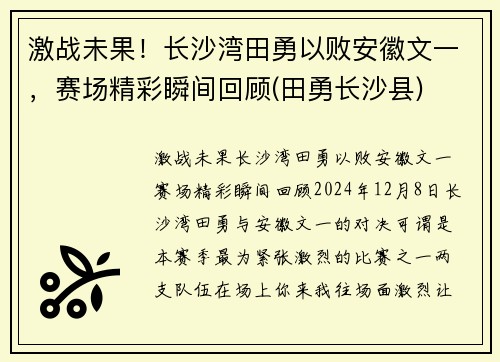 激战未果！长沙湾田勇以败安徽文一，赛场精彩瞬间回顾(田勇长沙县)

激战未果长沙湾田勇以败安徽文一赛场精彩瞬间回顾2024年12月8日长沙湾田勇与安徽文一的对决可谓是本赛季最为紧张激烈的比赛之一两支队伍在场上你来我往场面激烈让